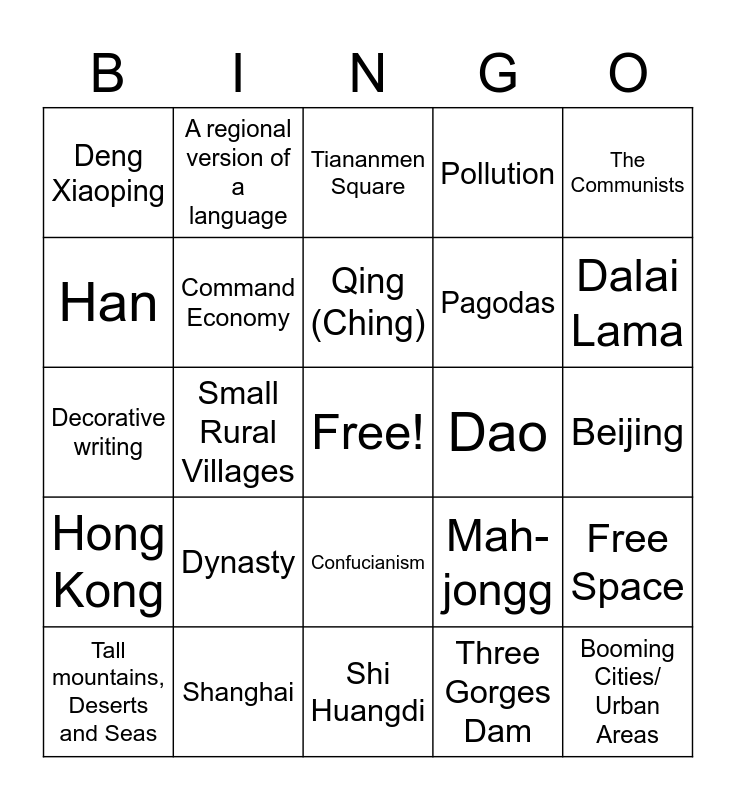 | B | I | N | G | O |
|---|---|---|---|---|
| Deng Xiaoping | A regional version of a language | Tiananmen Square | Pollution | The Communists |
| Han | Command Economy | Qing (Ching) | Pagodas | Dalai Lama |
| Decorative writing | Small Rural Villages | Free! | Dao | Beijing |
| Hong Kong | Dynasty | Confucianism | Mah-jongg | Free Space |
| Tall mountains, Deserts and Seas | Shanghai | Shi Huangdi | Three Gorges Dam | Booming Cities/ Urban Areas |